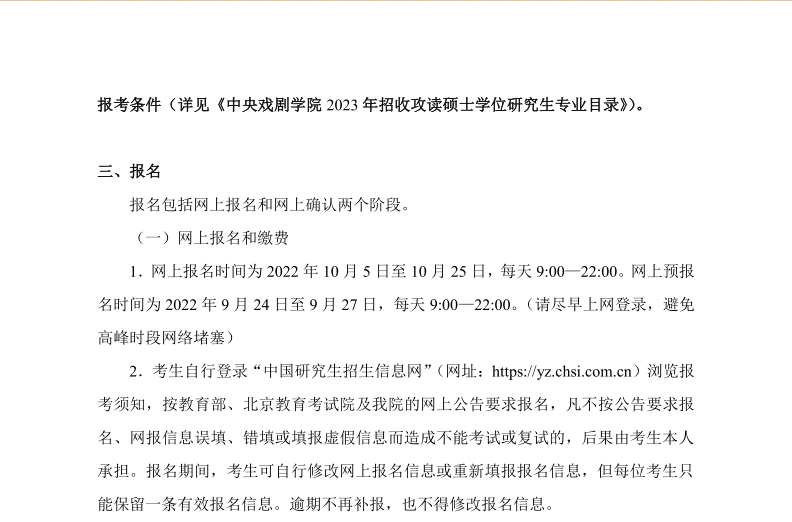 报考条件（详见《中央戏剧学院2023年招收攻读硕士学位研究生专业目录》)。

三、报名

报名包括网上报名和网上确认两个阶段。

（一）网上报名和缴费

1．网上报名时间为2022年10月5日至10月25日，每天9:00—22:00。网上预报名时间为2022年9月24日至9月27日，每天9:00—22:00。（请尽早上网登录，避免高峰时段网络堵塞）

2．考生自行登录“中国研究生招生信息网”（网址：https://yz.chsi.com.cn）浏览报考须知，按教育部、北京教育考试院及我院的网上公告要求报名，凡不按公告要求报名、网报信息误填、错填或填报虚假信息而造成不能考试或复试的，后果由考生本人承担。报名期间，考生可自行修改网上报名信息或重新填报报名信息，但每位考生只能保留一条有效报名信息。逾期不再补报，也不得修改报名信息。